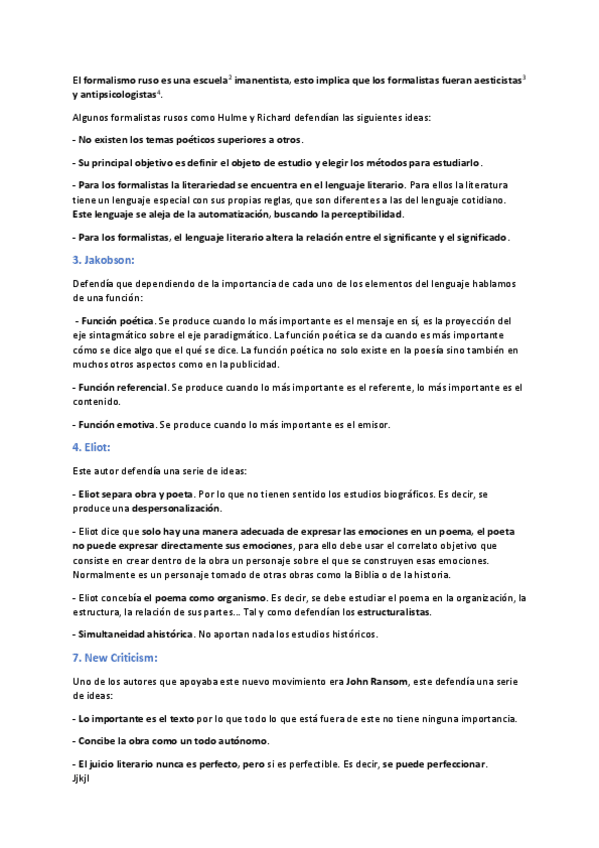 El formalismo ruso es una escuela$^2$ imanentista, esto implica que los formalistas fueran aesticistas$^3$ y antipsicologistas$^4$.

Algunos formalistas rusos como Hulme y Richard defendían las siguientes ideas:

- No existen los temas poéticos superiores a otros.

- Su principal objetivo es definir el objeto de estudio y elegir los métodos para estudiarlo.

- Para los formalistas la literariedad se encuentra en el lenguaje literario. Para ellos la literatura tiene un lenguaje especial con sus propias reglas, que son diferentes a las del lenguaje cotidiano. Este lenguaje se aleja de la automatización, buscando la perceptibilidad.

- Para los formalistas, el lenguaje literario altera la relación entre el significante y el significado.

3. Jakobson:

Defendía que dependiendo de la importancia de cada uno de los elementos del lenguaje hablamos de una función:

- Función poética. Se produce cuando lo más importante es el mensaje en sí, es la proyección del eje sintagmático sobre el eje paradigmático. La función poética se da cuando es más importante cómo se dice algo que el qué se dice. La función poética no solo existe en la poesía sino también en muchos otros aspectos como en la publicidad.

- Función referencial. Se produce cuando lo más importante es el referente, lo más importante es el contenido.

- Función emotiva. Se produce cuando lo más importante es el emisor.

4. Eliot:

Este autor defendía una serie de ideas:

- Eliot separa obra y poeta. Por lo que no tienen sentido los estudios biográficos. Es decir, se produce una despersonalización.

- Eliot dice que solo hay una manera adecuada de expresar las emociones en un poema, el poeta no puede expresar directamente sus emociones, para ello debe usar el correlato objetivo que consiste en crear dentro de la obra un personaje sobre el que se construyen esas emociones. Normalmente es un personaje tomado de otras obras como la Biblia o de la historia.

- Eliot concebía el poema como organismo. Es decir, se debe estudiar el poema en la organización, la estructura, la relación de sus partes... Tal y como defendían los estructuralistas.

- Simultaneidad ahistórica. No aportan nada los estudios históricos.

7. New Criticism:

Uno de los autores que apoyaba este nuevo movimiento era John Ransom, este defendía una serie de ideas:

- Lo importante es el texto por lo que todo lo que está fuera de este no tiene ninguna importancia.

- Concibe la obra como un todo autónomo.

- El juicio literario nunca es perfecto, pero si es perfectible. Es decir, se puede perfeccionar.
Jjkjl